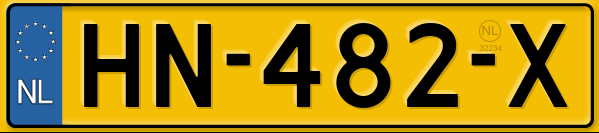 NL

HN-482-X

NL
32234